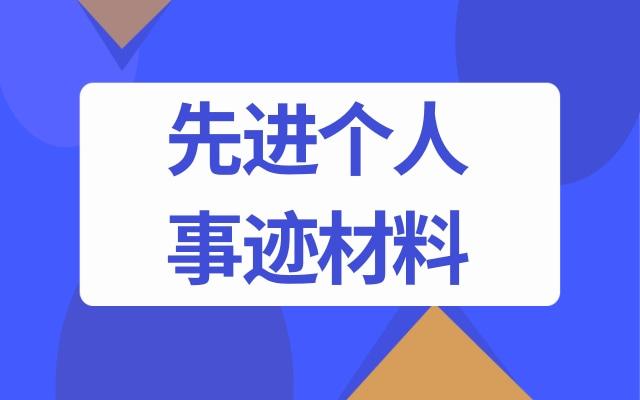 先进个人
事迹材料